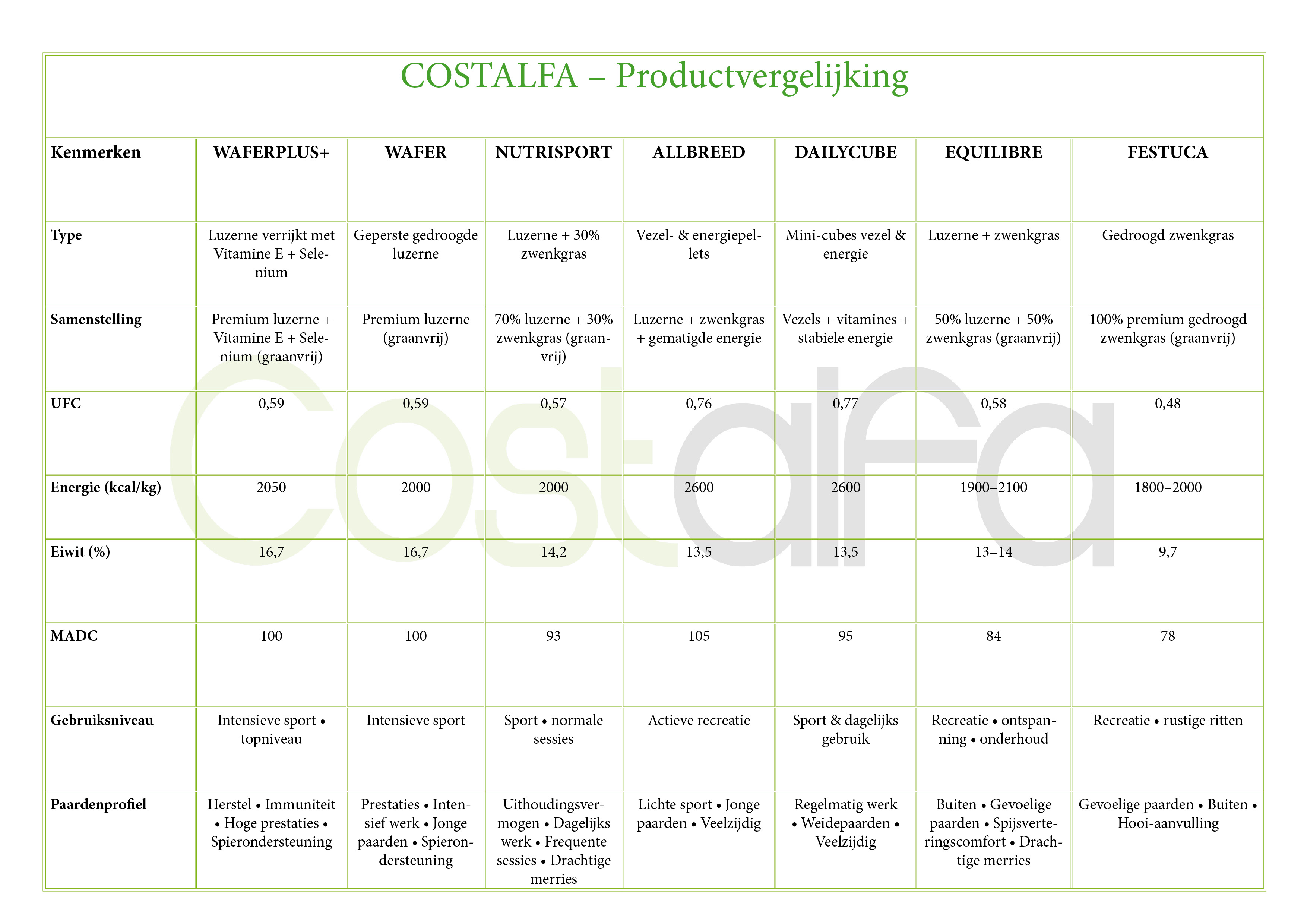 COSTALFA – Productvergelijking

| Kenmerken | WAFERPLUS+ | WAFER | NUTRISPORT | ALLBREED | DAILYCUBE | EQUILIBRE | FESTUCA |
|---|---|---|---|---|---|---|---|
| Type | Luzerne verrijkt met Vitamine E + Selenium | Geperste gedroogde luzerne | Luzerne + 30% zwenkgras | Vezel- & energiepellets | Mini-cubes vezel & energie | Luzerne + zwenkgras | Gedroogd zwenkgras |
| Samenstelling | Premium luzerne + Vitamine E + Selenium (graanvrij) | Premium luzerne (graanvrij) | 70% luzerne + 30% zwenkgras (graanvrij) | Luzerne + zwenkgras + gematigde energie | Vezels + vitamines + stabiele energie | 50% luzerne + 50% zwenkgras (graanvrij) | 100% premium gedroogd zwenkgras (graanvrij) |
| UFC | 0,59 | 0,59 | 0,57 | 0,76 | 0,77 | 0,58 | 0,48 |
| Energie (kcal/kg) | 2050 | 2000 | 2000 | 2600 | 2600 | 1900–2100 | 1800–2000 |
| Eiwit (%) | 16,7 | 16,7 | 14,2 | 13,5 | 13,5 | 13–14 | 9,7 |
| MADC | 100 | 100 | 93 | 105 | 95 | 84 | 78 |
| Gebruiksniveau | Intensieve sport • topniveau | Intensieve sport | Sport • normale sessies | Actieve recreatie | Sport & dagelijks gebruik | Recreatie • ontspanning • onderhoud | Recreatie • rustige ritten |
| Paardenprofiel | Herstel • Immuniteit • Hoge prestaties • Spierondersteuning | Prestaties • Intensief werk • Jonge paarden • Spierondersteuning | Uithoudingsvermogen • Dagelijks werk • Frequente sessies • Drachtige merries | Lichte sport • Jonge paarden • Veelzijdig | Regelmatig werk • Weidepaarden • Veelzijdig | Buiten • Gevoelige paarden • Spijsverteringscomfort • Drachtige merries | Gevoelige paarden • Buiten • Hooi-aanvulling |

costalfa